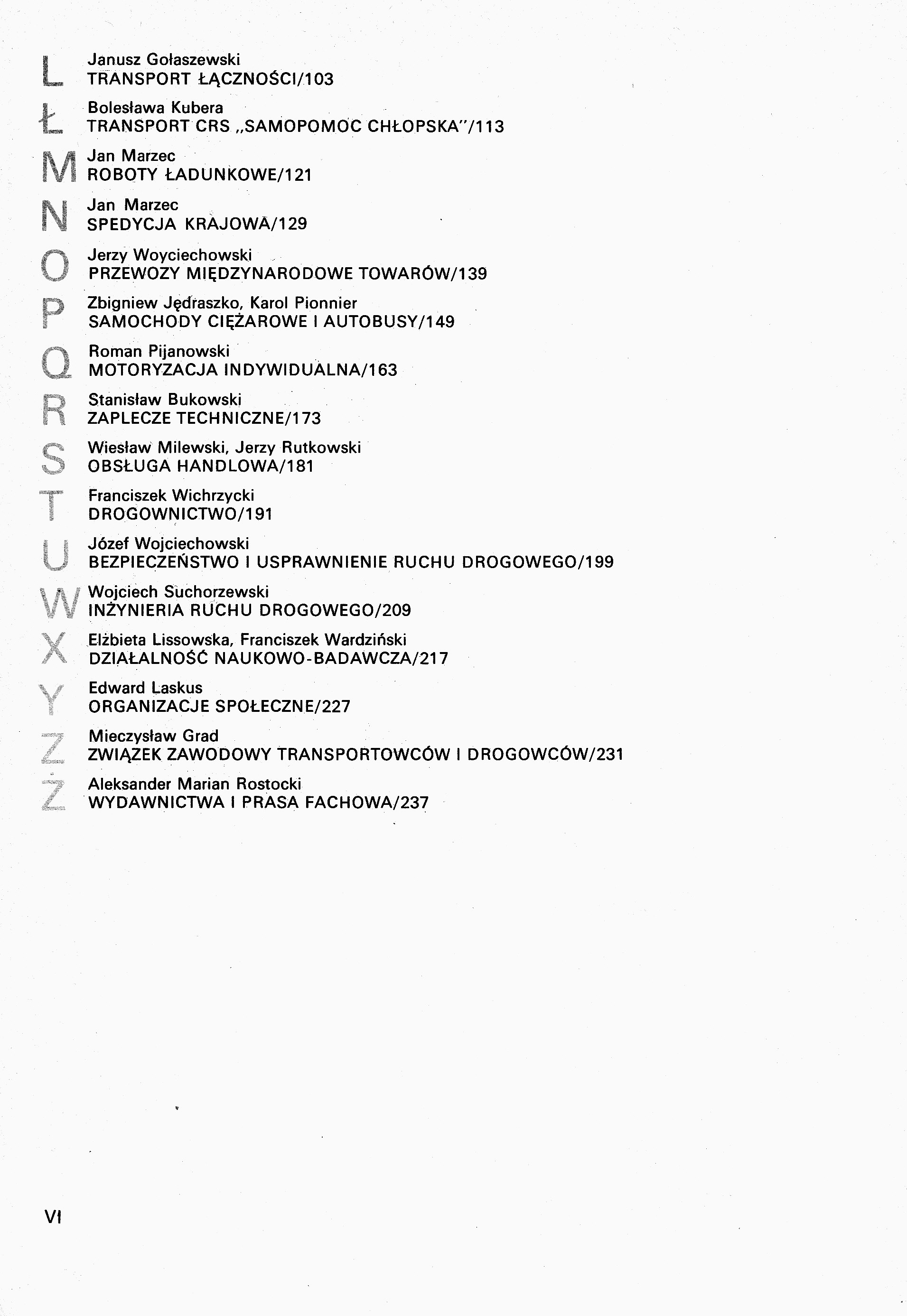 L
Janusz Gołaszewski
TRANSPORT ŁĄCZNOŚCI/103

Ł
Bolesława Kubera
TRANSPORT CRS „SAMOPOMOC CHŁOPSKA"/113

M
Jan Marzec
ROBOTY ŁADUNKOWE/121

N
Jan Marzec
SPEDYCJA KRAJOWA/129

O
Jerzy Woyciechowski
PRZEWOZY MIĘDZYNARODOWE TOWARÓW/139

P
Zbigniew Jędraszko, Karol Pionnier
SAMOCHODY CIĘŻAROWE I AUTOBUSY/149

Q
Roman Pijanowski
MOTORYZACJA INDYWIDUALNA/163

R
Stanisław Bukowski
ZAPLECZE TECHNICZNE/173

S
Wiesław Milewski, Jerzy Rutkowski
OBSŁUGA HANDLOWA/181

T
Franciszek Wichrzycki
DROGOWNICTWO/191

U
Józef Wojciechowski
BEZPIECZEŃSTWO I USPRAWNIENIE RUCHU DROGOWEGO/199

W
Wojciech Suchorzewski
INŻYNIERIA RUCHU DROGOWEGO/209

X
Elżbieta Lissowska, Franciszek Wardziński
DZIAŁALNOŚĆ NAUKOWO-BADAWCZA/217

Y
Edward Laskus
ORGANIZACJE SPOŁECZNE/227

Z
Mieczysław Grad
ZWIĄZEK ZAWODOWY TRANSPORTOWCÓW I DROGOWCÓW/231

Ż
Aleksander Marian Rostocki
WYDAWNICTWA I PRASA FACHOWA/237

VI